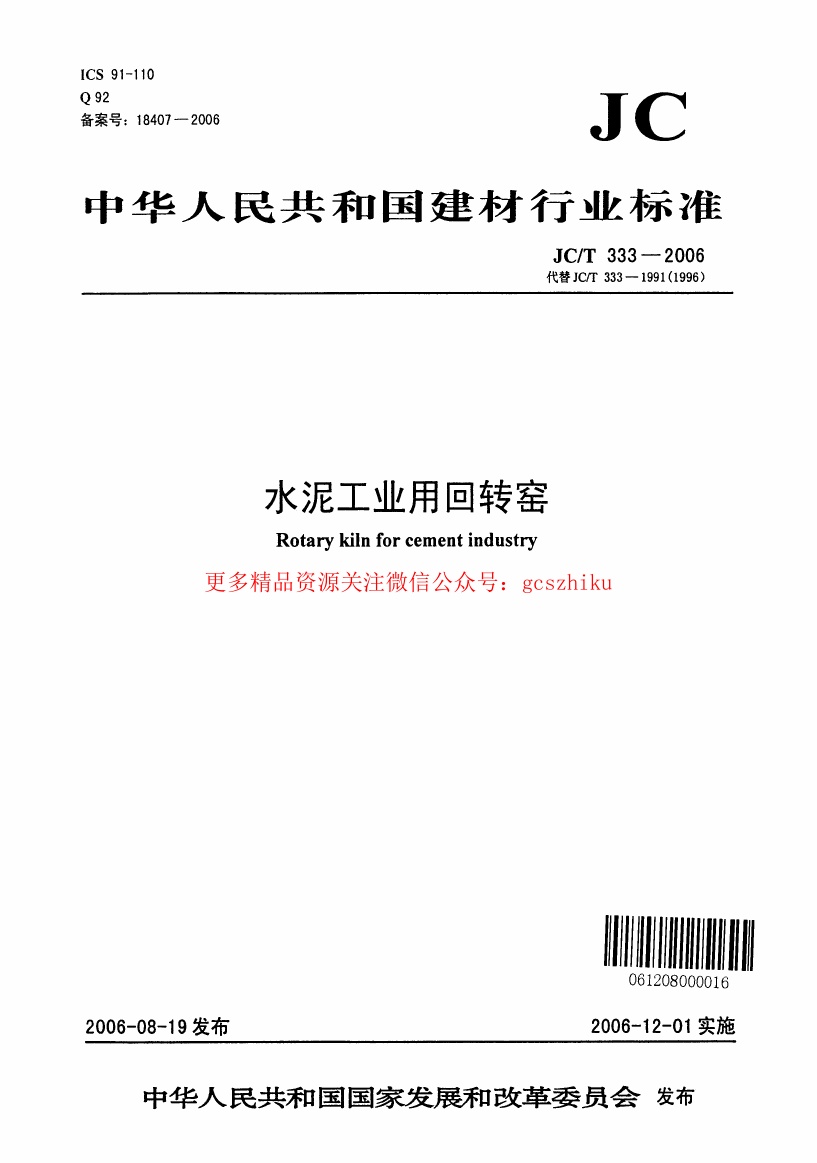 ICS 91-110
Q 92
备案号：18407—2006

JC

中华人民共和国建材行业标准

JC/T 333—2006
代替 JC/T 333—1991(1996)

水泥工业用回转窑
Rotary kiln for cement industry

更多精品资源关注微信公众号：gcszhiku

061208000016

2006-08-19 发布

2006-12-01 实施

中华人民共和国国家发展和改革委员会 发布